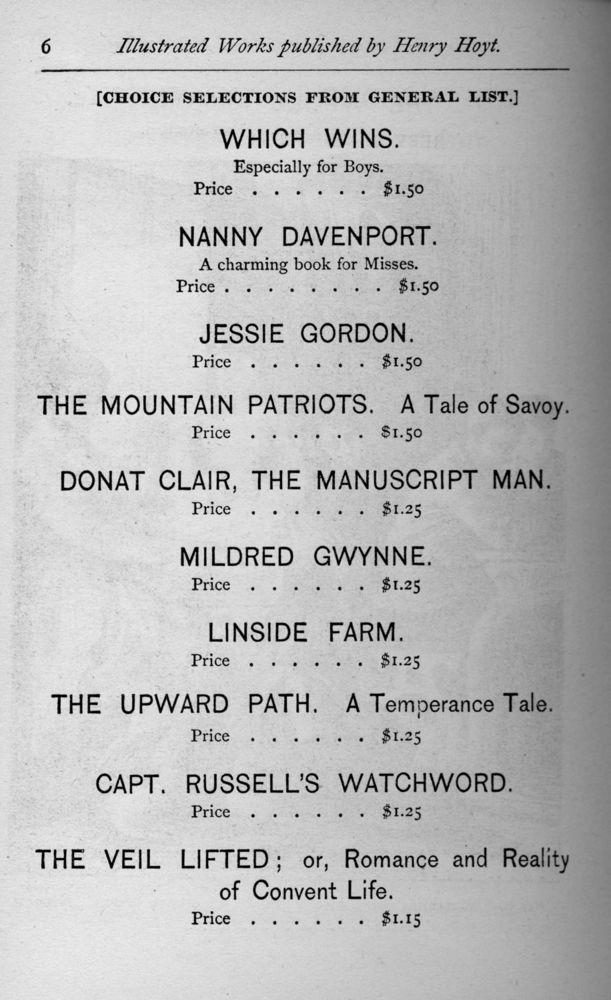 6 Illustrated Works published by Henry Hoyt.

[CHOICE SELECTIONS FROM GENERAL LIST.]

WHICH WINS.
Especially for Boys.
Price . . . . . . $1.50

NANNY DAVENPORT.
A charming book for Misses.
Price . . . . . . . . . $1.50

JESSIE GORDON.
Price . . . . . . $1.50

THE MOUNTAIN PATRIOTS. A Tale of Savoy.
Price . . . . . . $1.50

DONAT CLAIR, THE MANUSCRIPT MAN.
Price . . . . . . $1.25

MILDRED GWYNNE.
Price . . . . . . $1.25

LINSIDE FARM.
Price . . . . . . $1.25

THE UPWARD PATH. A Temperance Tale.
Price . . . . . . $1.25

CAPT. RUSSELL'S WATCHWORD.
Price . . . . . . $1.25

THE VEIL LIFTED; or, Romance and Reality of Convent Life.
Price . . . . . . $1.15